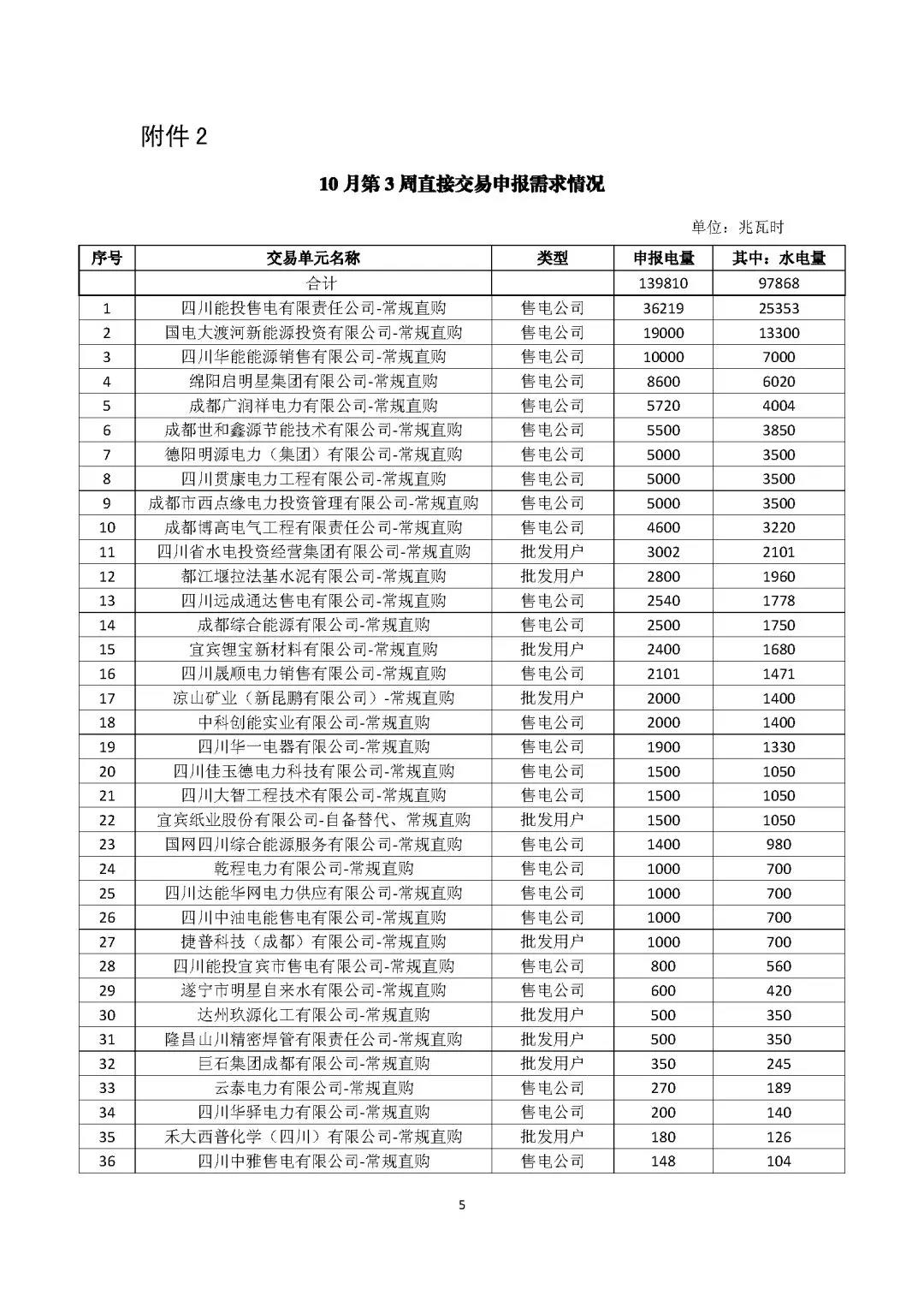 附件 2

10 月第 3 周直接交易申报需求情况

单位：兆瓦时

| 序号 | 交易单元名称 | 类型 | 申报电量 | 其中：水电量 |
|---|---|---|---|---|
| | 合计 | | 139810 | 97868 |
| 1 | 四川能投售电有限责任公司-常规直购 | 售电公司 | 36219 | 25353 |
| 2 | 国电大渡河新能源投资有限公司-常规直购 | 售电公司 | 19000 | 13300 |
| 3 | 四川华能能源销售有限公司-常规直购 | 售电公司 | 10000 | 7000 |
| 4 | 绵阳启明星集团有限公司-常规直购 | 售电公司 | 8600 | 6020 |
| 5 | 成都广润祥电力有限公司-常规直购 | 售电公司 | 5720 | 4004 |
| 6 | 成都世和鑫源节能技术有限公司-常规直购 | 售电公司 | 5500 | 3850 |
| 7 | 德阳明源电力（集团）有限公司-常规直购 | 售电公司 | 5000 | 3500 |
| 8 | 四川贯康电力工程有限公司-常规直购 | 售电公司 | 5000 | 3500 |
| 9 | 成都市西点缘电力投资管理有限公司-常规直购 | 售电公司 | 5000 | 3500 |
| 10 | 成都博高电气工程有限责任公司-常规直购 | 售电公司 | 4600 | 3220 |
| 11 | 四川省水电投资经营集团有限公司-常规直购 | 批发用户 | 3002 | 2101 |
| 12 | 都江堰拉法基水泥有限公司-常规直购 | 批发用户 | 2800 | 1960 |
| 13 | 四川远成通达售电有限公司-常规直购 | 售电公司 | 2540 | 1778 |
| 14 | 成都综合能源有限公司-常规直购 | 售电公司 | 2500 | 1750 |
| 15 | 宜宾锂宝新材料有限公司-常规直购 | 批发用户 | 2400 | 1680 |
| 16 | 四川晟顺电力销售有限公司-常规直购 | 售电公司 | 2101 | 1471 |
| 17 | 凉山矿业（新昆鹏有限公司）-常规直购 | 批发用户 | 2000 | 1400 |
| 18 | 中科创能实业有限公司-常规直购 | 售电公司 | 2000 | 1400 |
| 19 | 四川华一电器有限公司-常规直购 | 售电公司 | 1900 | 1330 |
| 20 | 四川佳玉德电力科技有限公司-常规直购 | 售电公司 | 1500 | 1050 |
| 21 | 四川大智工程技术有限公司-常规直购 | 售电公司 | 1500 | 1050 |
| 22 | 宜宾纸业股份有限公司-自备替代、常规直购 | 批发用户 | 1500 | 1050 |
| 23 | 国网四川综合能源服务有限公司-常规直购 | 售电公司 | 1400 | 980 |
| 24 | 乾程电力有限公司-常规直购 | 售电公司 | 1000 | 700 |
| 25 | 四川达能华网电力供应有限公司-常规直购 | 售电公司 | 1000 | 700 |
| 26 | 四川中油电能售电有限公司-常规直购 | 售电公司 | 1000 | 700 |
| 27 | 捷普科技（成都）有限公司-常规直购 | 批发用户 | 1000 | 700 |
| 28 | 四川能投宜宾市售电有限公司-常规直购 | 售电公司 | 800 | 560 |
| 29 | 遂宁市明星自来水有限公司-常规直购 | 售电公司 | 600 | 420 |
| 30 | 达州玖源化工有限公司-常规直购 | 批发用户 | 500 | 350 |
| 31 | 隆昌山川精密焊管有限责任公司-常规直购 | 批发用户 | 500 | 350 |
| 32 | 巨石集团成都有限公司-常规直购 | 批发用户 | 350 | 245 |
| 33 | 云泰电力有限公司-常规直购 | 售电公司 | 270 | 189 |
| 34 | 四川华驿电力有限公司-常规直购 | 售电公司 | 200 | 140 |
| 35 | 禾大西普化学（四川）有限公司-常规直购 | 批发用户 | 180 | 126 |
| 36 | 四川中雅售电有限公司-常规直购 | 售电公司 | 148 | 104 |

5